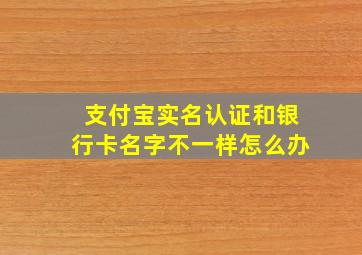 支付宝实名认证和银行卡名字不一样怎么办